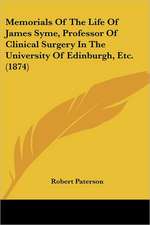 Memorials Of The Life Of James Syme, Professor Of Clinical Surgery In The University Of Edinburgh, Etc. (1874)

Robert Paterson